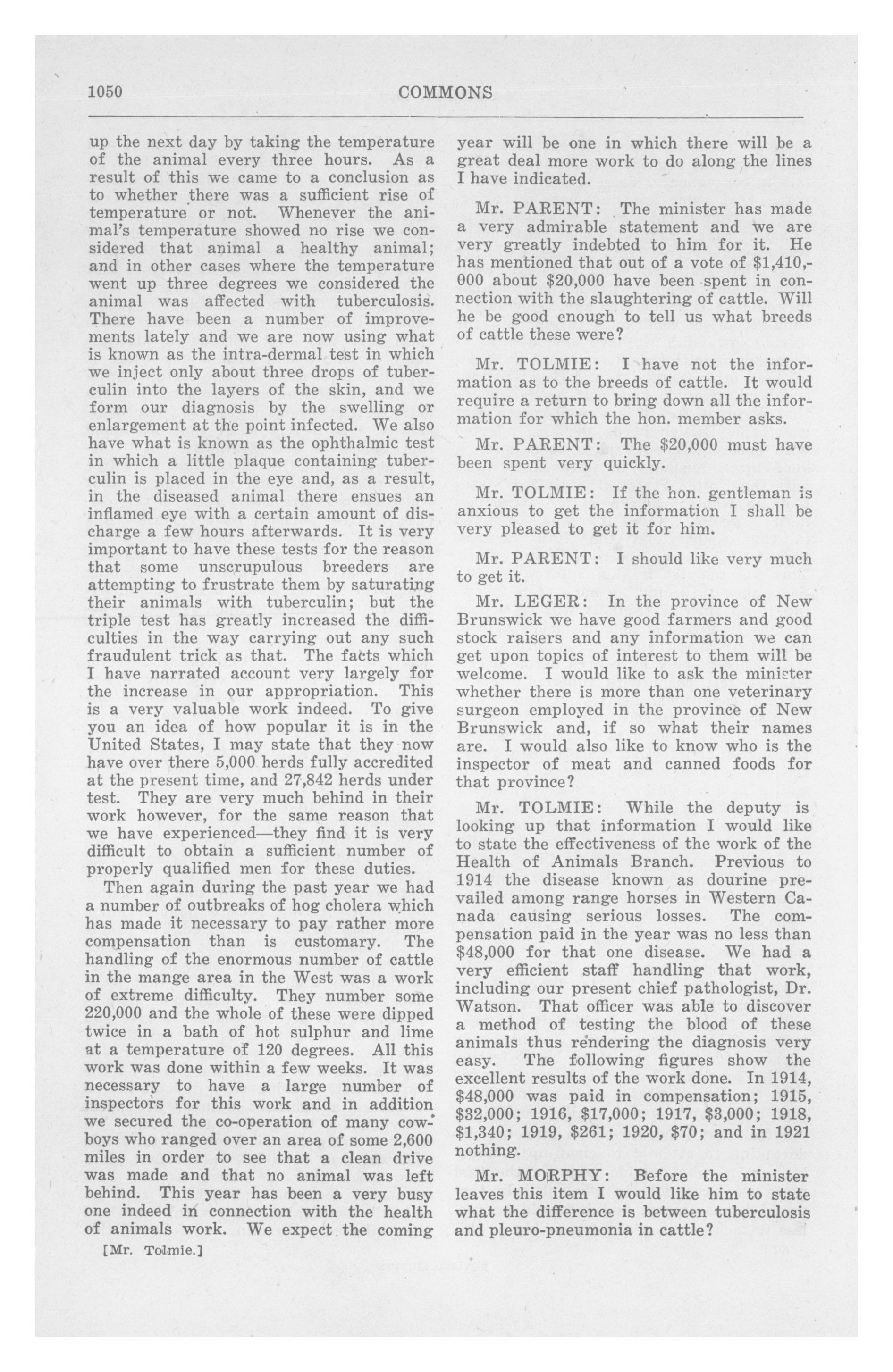 1050 COMMONS

up the next day by taking the temperature of the animal every three hours. As a result of this we came to a conclusion as to whether there was a sufficient rise of temperature or not. Whenever the animal's temperature showed no rise we considered that animal a healthy animal; and in other cases where the temperature went up three degrees we considered the animal was affected with tuberculosis. There have been a number of improvements lately and we are now using what is known as the intra-dermal test in which we inject only about three drops of tuberculin into the layers of the skin, and we form our diagnosis by the swelling or enlargement at the point infected. We also have what is known as the ophthalmic test in which a little plaque containing tuberculin is placed in the eye and, as a result, in the diseased animal there ensues an inflamed eye with a certain amount of discharge a few hours afterwards. It is very important to have these tests for the reason that some unscrupulous breeders are attempting to frustrate them by saturating their animals with tuberculin; but the triple test has greatly increased the difficulties in the way carrying out any such fraudulent trick as that. The facts which I have narrated account very largely for the increase in our appropriation. This is a very valuable work indeed. To give you an idea of how popular it is in the United States, I may state that they now have over there 5,000 herds fully accredited at the present time, and 27,842 herds under test. They are very much behind in their work however, for the same reason that we have experienced—they find it is very difficult to obtain a sufficient number of properly qualified men for these duties.

Then again during the past year we had a number of outbreaks of hog cholera which has made it necessary to pay rather more compensation than is customary. The handling of the enormous number of cattle in the mange area in the West was a work of extreme difficulty. They number some 220,000 and the whole of these were dipped twice in a bath of hot sulphur and lime at a temperature of 120 degrees. All this work was done within a few weeks. It was necessary to have a large number of inspectors for this work and in addition we secured the co-operation of many cowboys who ranged over an area of some 2,600 miles in order to see that a clean drive was made and that no animal was left behind. This year has been a very busy one indeed in connection with the health of animals work. We expect the coming

[Mr. Tolmie.]

year will be one in which there will be a great deal more work to do along the lines I have indicated.

Mr. PARENT: The minister has made a very admirable statement and we are very greatly indebted to him for it. He has mentioned that out of a vote of $1,410,000 about $20,000 have been spent in connection with the slaughtering of cattle. Will he be good enough to tell us what breeds of cattle these were?

Mr. TOLMIE: I have not the information as to the breeds of cattle. It would require a return to bring down all the information for which the hon. member asks.

Mr. PARENT: The $20,000 must have been spent very quickly.

Mr. TOLMIE: If the hon. gentleman is anxious to get the information I shall be very pleased to get it for him.

Mr. PARENT: I should like very much to get it.

Mr. LEGER: In the province of New Brunswick we have good farmers and good stock raisers and any information we can get upon topics of interest to them will be welcome. I would like to ask the minister whether there is more than one veterinary surgeon employed in the province of New Brunswick and, if so what their names are. I would also like to know who is the inspector of meat and canned foods for that province?

Mr. TOLMIE: While the deputy is looking up that information I would like to state the effectiveness of the work of the Health of Animals Branch. Previous to 1914 the disease known as dourine prevailed among range horses in Western Canada causing serious losses. The compensation paid in the year was no less than $48,000 for that one disease. We had a very efficient staff handling that work, including our present chief pathologist, Dr. Watson. That officer was able to discover a method of testing the blood of these animals thus rendering the diagnosis very easy. The following figures show the excellent results of the work done. In 1914, $48,000 was paid in compensation; 1915, $32,000; 1916, $17,000; 1917, $3,000; 1918, $1,340; 1919, $261; 1920, $70; and in 1921 nothing.

Mr. MORPHY: Before the minister leaves this item I would like him to state what the difference is between tuberculosis and pleuro-pneumonia in cattle?